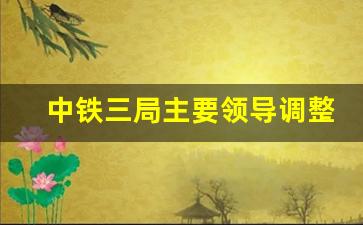 中铁三局主要领导调整